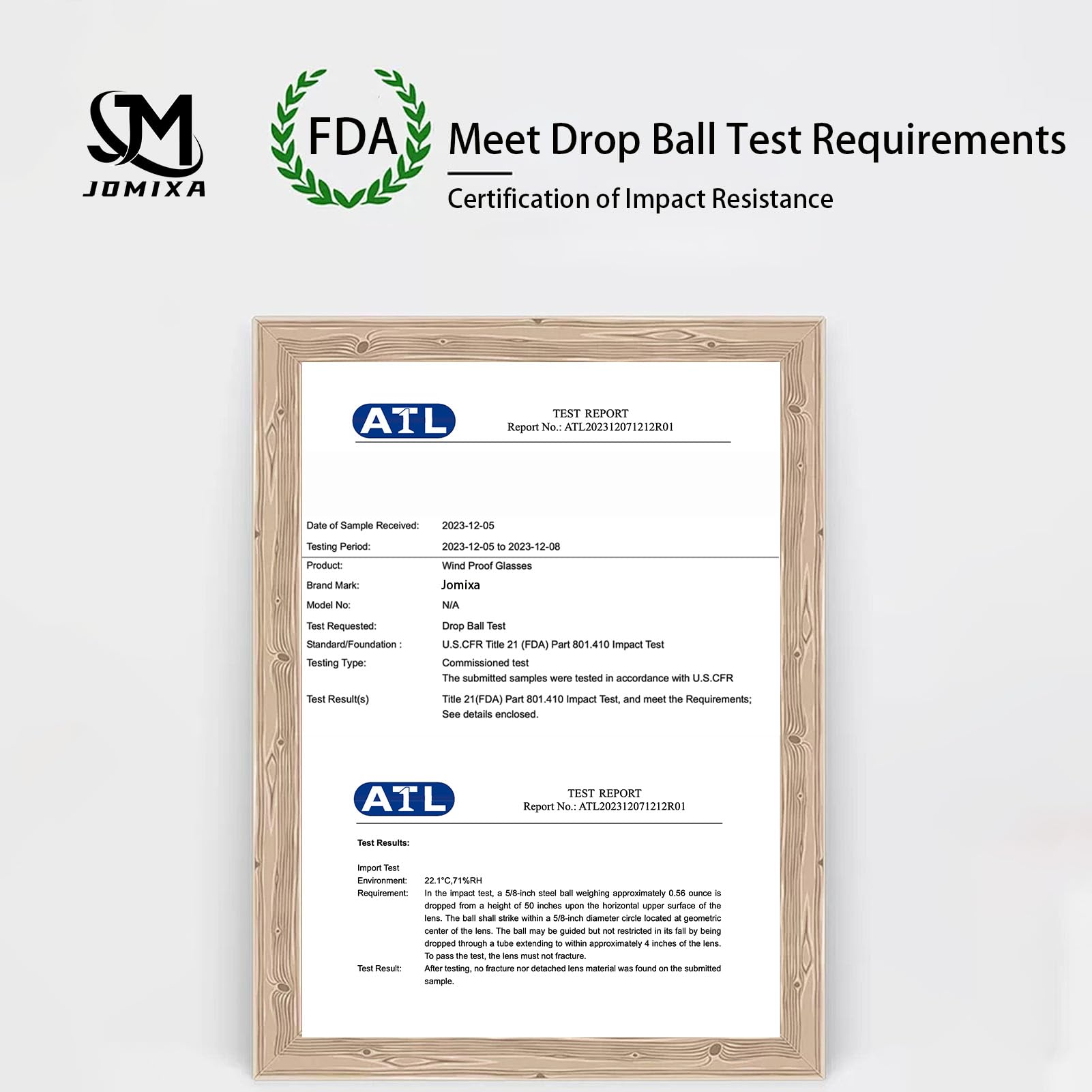 JM
JOMIXA

FDA

Meet Drop Ball Test Requirements

Certification of Impact Resistance

ATL

TEST REPORT
Report No.: ATL202312071212R01

Date of Sample Received: 2023-12-05
Testing Period: 2023-12-05 to 2023-12-08
Product: Wind Proof Glasses
Brand Mark: Jomixa
Model No: N/A
Test Requested: Drop Ball Test
Standard/Foundation : U.S.CFR Title 21 (FDA) Part 801.410 Impact Test
Testing Type: Commissioned test
Test Result(s) The submitted samples were tested in accordance with U.S.CFR Title 21(FDA) Part 801.410 Impact Test, and meet the Requirements; See details enclosed.

ATL

TEST REPORT
Report No.: ATL202312071212R01

Test Results:

Import Test
Environment: 22.1°C,71%RH
Requirement: In the impact test, a 5/8-inch steel ball weighing approximately 0.56 ounce is dropped from a height of 50 inches upon the horizontal upper surface of the lens. The ball shall strike within a 5/8-inch diameter circle located at geometric center of the lens. The ball may be guided but not restricted in its fall by being dropped through a tube extending to within approximately 4 inches of the lens. To pass the test, the lens must not fracture.
Test Result: After testing, no fracture nor detached lens material was found on the submitted sample.